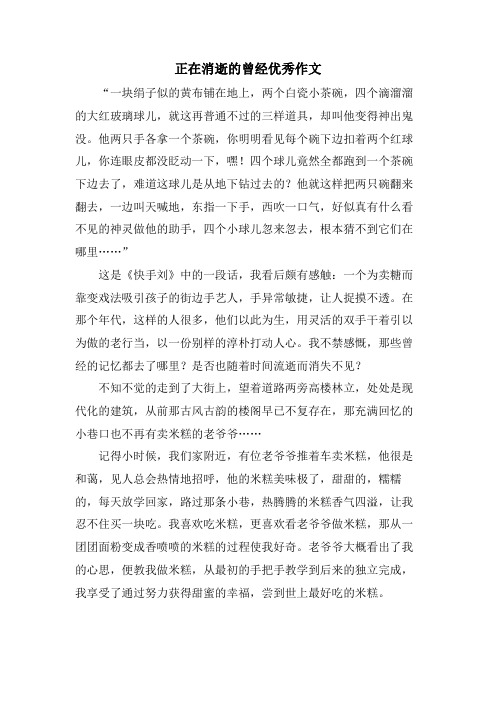 正在消逝的曾经优秀作文

“一块绢子似的黄布铺在地上，两个白瓷小茶碗，四个滴溜溜的大红玻璃球儿，就这再普通不过的三样道具，却叫他变得神出鬼没。他两只手各拿一个茶碗，你明明看见每个碗下边扣着两个红球儿，你连眼皮都没眨动一下，嘿！四个球儿竟然全都跑到一个茶碗下边去了，难道这球儿是从地下钻过去的？他就这样把两只碗翻来翻去，一边叫天喊地，东指一下手，西吹一口气，好似真有什么看不见的神灵做他的助手，四个小球儿忽来忽去，根本猜不到它们在哪里……”

这是《快手刘》中的一段话，我看后颇有感触：一个为卖糖而靠变戏法吸引孩子的街边手艺人，手异常敏捷，让人捉摸不透。在那个年代，这样的人很多，他们以此为生，用灵活的双手干着引以为傲的老行当，以一份别样的淳朴打动人心。我不禁感慨，那些曾经的记忆都去了哪里？是否也随着时间流逝而消失不见？

不知不觉的走到了大街上，望着道路两旁高楼林立，处处是现代化的建筑，从前那古风古韵的楼阁早已不复存在，那充满回忆的小巷口也不再有卖米糕的老爷爷……

记得小时候，我们家附近，有位老爷爷推着车卖米糕，他很是和蔼，见人总会热情地招呼，他的米糕美味极了，甜甜的，糯糯的，每天放学回家，路过那条小巷，热腾腾的米糕香气四溢，让我忍不住买一块吃。我喜欢吃米糕，更喜欢看老爷爷做米糕，那从一团团面粉变成香喷喷的米糕的过程使我好奇。老爷爷大概看出了我的心思，便教我做米糕，从最初的手把手教学到后来的独立完成，我享受了通过努力获得甜蜜的幸福，尝到世上最好吃的米糕。